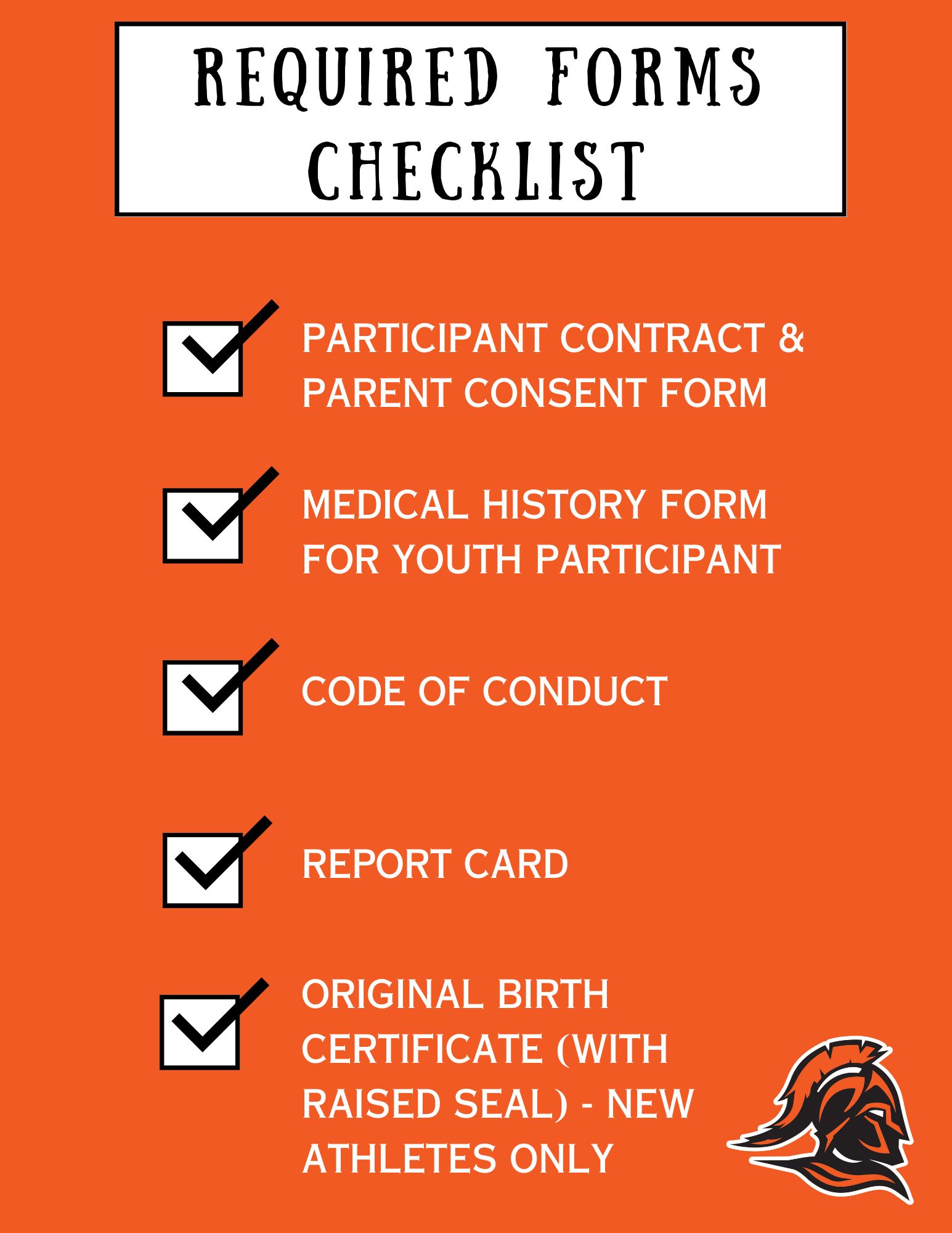 REQUIRED FORMS CHECKLIST

PARTICIPANT CONTRACT & PARENT CONSENT FORM

MEDICAL HISTORY FORM FOR YOUTH PARTICIPANT

CODE OF CONDUCT

REPORT CARD

ORIGINAL BIRTH CERTIFICATE (WITH RAISED SEAL) - NEW ATHLETES ONLY